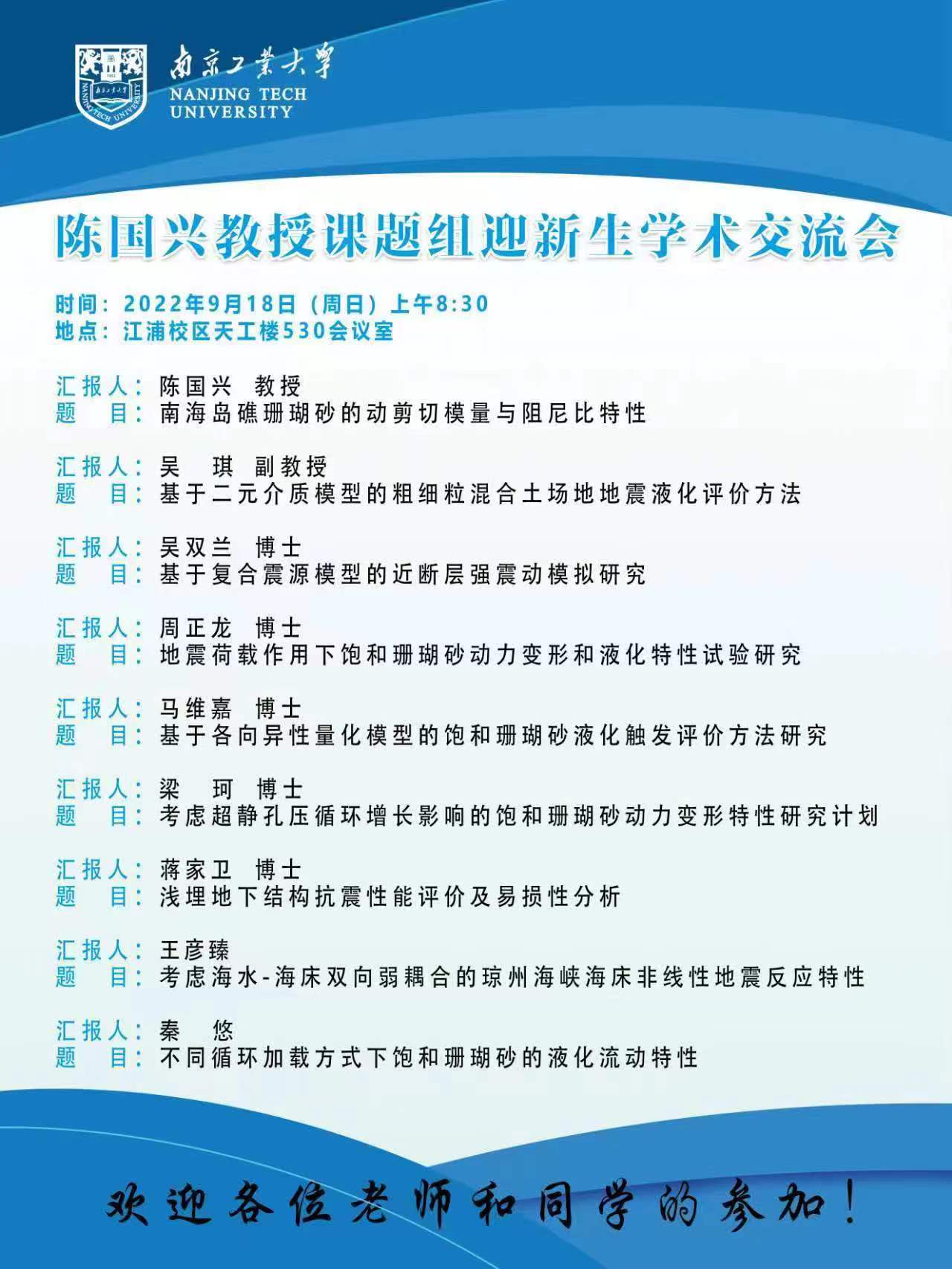 南京工業大學
NANJING TECH UNIVERSITY

陈国兴教授课题组迎新生学术交流会

时间：2022年9月18日（周日）上午8:30
地点：江浦校区天工楼530会议室

汇报人：陈国兴 教授
题 目：南海岛礁珊瑚砂的动剪切模量与阻尼比特性

汇报人：吴 琪 副教授
题 目：基于二元介质模型的粗细粒混合土场地地震液化评价方法

汇报人：吴双兰 博士
题 目：基于复合震源模型的近断层强震动模拟研究

汇报人：周正龙 博士
题 目：地震荷载作用下饱和珊瑚砂动力变形和液化特性试验研究

汇报人：马维嘉 博士
题 目：基于各向异性量化模型的饱和珊瑚砂液化触发评价方法研究

汇报人：梁 珂 博士
题 目：考虑超静孔压循环增长影响的饱和珊瑚砂动力变形特性研究计划

汇报人：蒋家卫 博士
题 目：浅埋地下结构抗震性能评价及易损性分析

汇报人：王彦臻
题 目：考虑海水-海床双向弱耦合的琼州海峡海床非线性地震反应特性

汇报人：秦 悠
题 目：不同循环加载方式下饱和珊瑚砂的液化流动特性

欢迎各位老师和同学的参加！